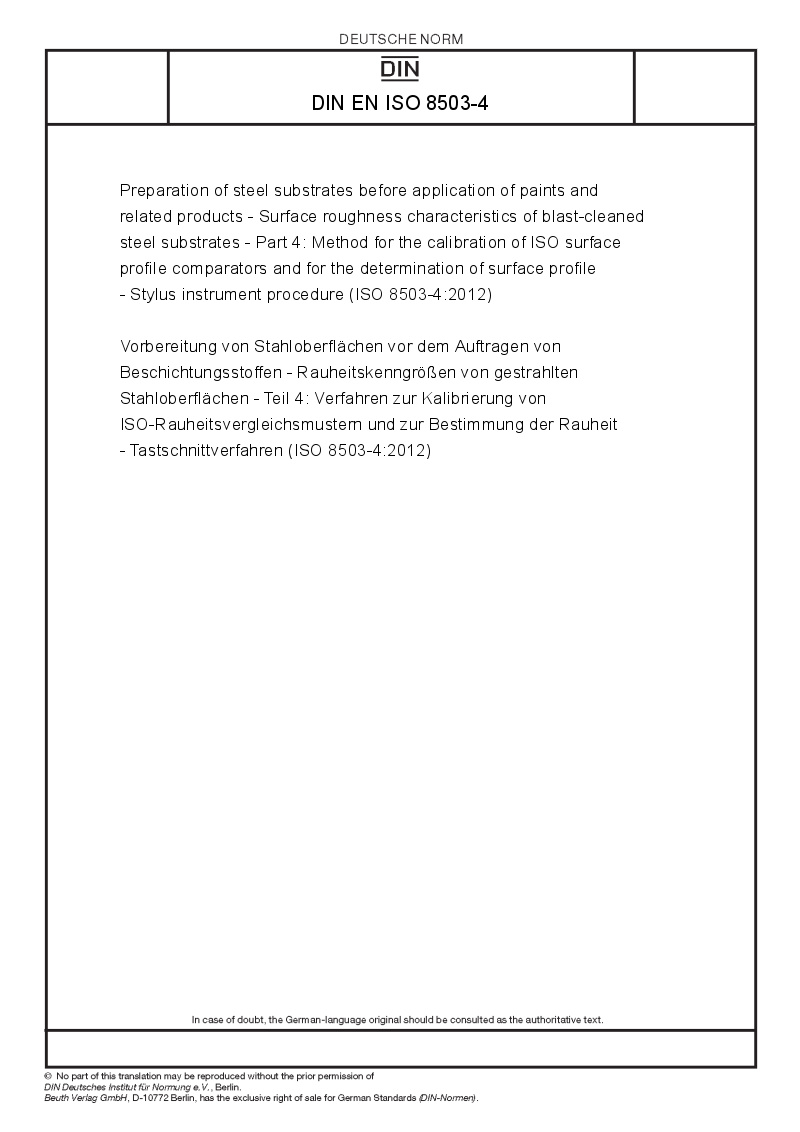 DEUTSCHE NORM

DIN

DIN EN ISO 8503-4

Preparation of steel substrates before application of paints and related products - Surface roughness characteristics of blast-cleaned steel substrates - Part 4: Method for the calibration of ISO surface profile comparators and for the determination of surface profile - Stylus instrument procedure (ISO 8503-4:2012)

Vorbereitung von Stahloberflächen vor dem Auftragen von Beschichtungsstoffen - Rauheitskenngrößen von gestrahlten Stahloberflächen - Teil 4: Verfahren zur Kalibrierung von ISO-Rauheitsvergleichsmustern und zur Bestimmung der Rauheit - Tastschnittverfahren (ISO 8503-4:2012)

In case of doubt, the German-language original should be consulted as the authoritative text.

© No part of this translation may be reproduced without the prior permission of DIN Deutsches Institut für Normung e.V., Berlin.
Beuth Verlag GmbH, D-10772 Berlin, has the exclusive right of sale for German Standards (DIN-Normen).